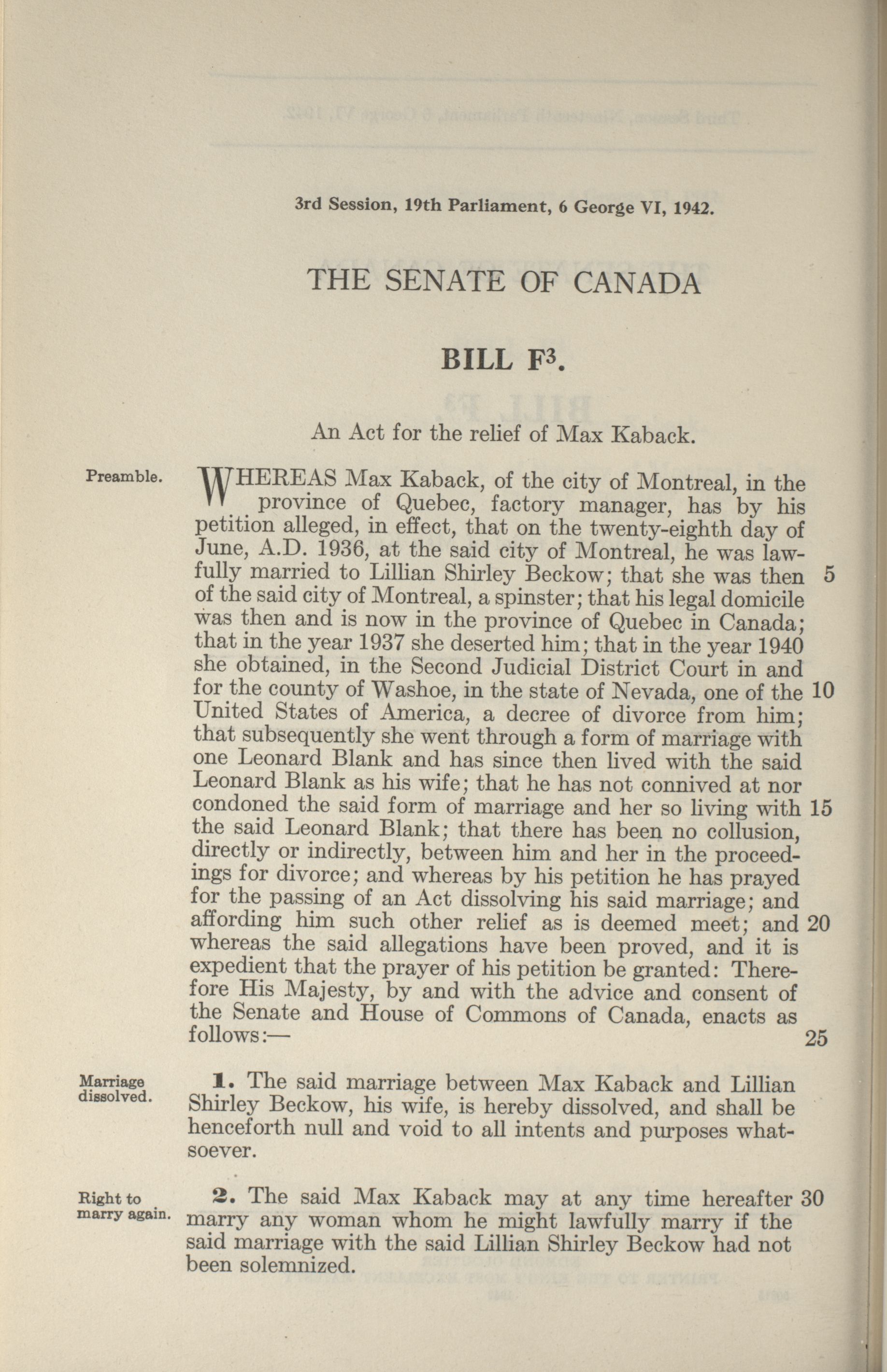 3rd Session, 19th Parliament, 6 George VI, 1942.

THE SENATE OF CANADA

BILL F$^3$.

An Act for the relief of Max Kaback.

Preamble.

WHEREAS Max Kaback, of the city of Montreal, in the province of Quebec, factory manager, has by his petition alleged, in effect, that on the twenty-eighth day of June, A.D. 1936, at the said city of Montreal, he was lawfully married to Lillian Shirley Beckow; that she was then 5 of the said city of Montreal, a spinster; that his legal domicile was then and is now in the province of Quebec in Canada; that in the year 1937 she deserted him; that in the year 1940 she obtained, in the Second Judicial District Court in and for the county of Washoe, in the state of Nevada, one of the 10 United States of America, a decree of divorce from him; that subsequently she went through a form of marriage with one Leonard Blank and has since then lived with the said Leonard Blank as his wife; that he has not connived at nor condoned the said form of marriage and her so living with 15 the said Leonard Blank; that there has been no collusion, directly or indirectly, between him and her in the proceedings for divorce; and whereas by his petition he has prayed for the passing of an Act dissolving his said marriage; and affording him such other relief as is deemed meet; and 20 whereas the said allegations have been proved, and it is expedient that the prayer of his petition be granted: Therefore His Majesty, by and with the advice and consent of the Senate and House of Commons of Canada, enacts as follows:— 25

Marriage dissolved.

1. The said marriage between Max Kaback and Lillian Shirley Beckow, his wife, is hereby dissolved, and shall be henceforth null and void to all intents and purposes whatsoever.

Right to marry again.

2. The said Max Kaback may at any time hereafter 30 marry any woman whom he might lawfully marry if the said marriage with the said Lillian Shirley Beckow had not been solemnized.